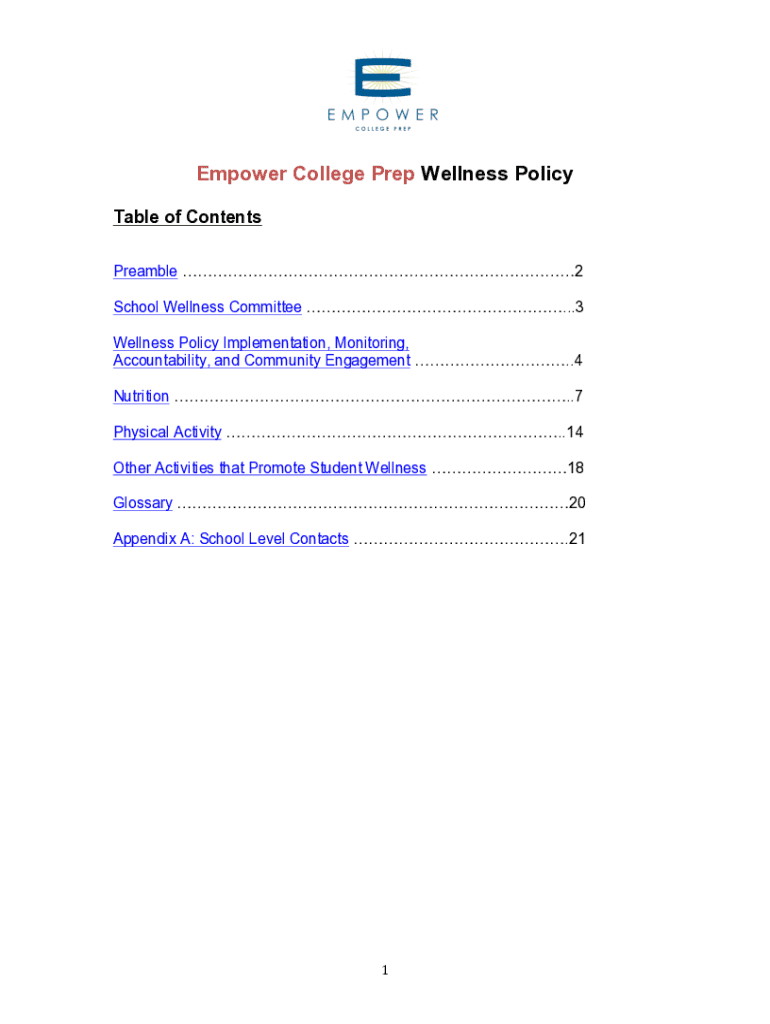 EMPOWER
COLLEGE PREP

Empower College Prep Wellness Policy

Table of Contents

Preamble 2

School Wellness Committee 3

Wellness Policy Implementation, Monitoring, Accountability, and Community Engagement 4

Nutrition 7

Physical Activity 14

Other Activities that Promote Student Wellness 18

Glossary 20

Appendix A: School Level Contacts 21

1